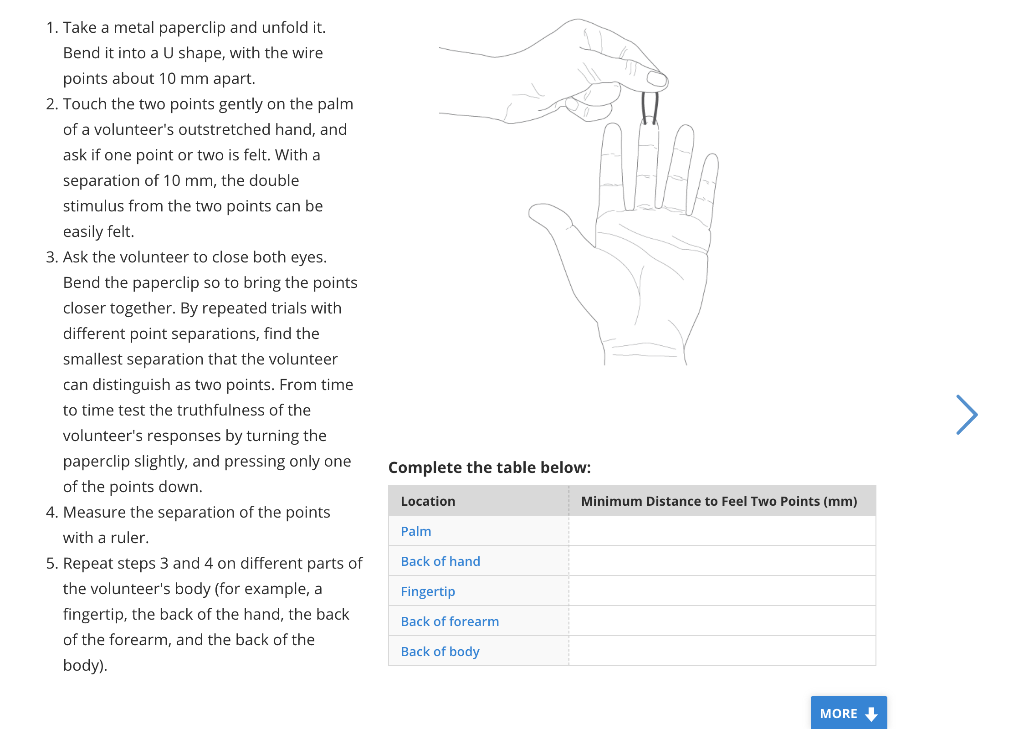 1. Take a metal paperclip and unfold it. Bend it into a U shape, with the wire points about 10 mm apart.
2. Touch the two points gently on the palm of a volunteer's outstretched hand, and ask if one point or two is felt. With a separation of 10 mm, the double stimulus from the two points can be easily felt.
3. Ask the volunteer to close both eyes. Bend the paperclip so to bring the points closer together. By repeated trials with different point separations, find the smallest separation that the volunteer can distinguish as two points. From time to time test the truthfulness of the volunteer's responses by turning the paperclip slightly, and pressing only one of the points down.
4. Measure the separation of the points with a ruler.
5. Repeat steps 3 and 4 on different parts of the volunteer's body (for example, a fingertip, the back of the hand, the back of the forearm, and the back of the body).

Complete the table below:

| Location | Minimum Distance to Feel Two Points (mm) |
|---|---|
| Palm | |
| Back of hand | |
| Fingertip | |
| Back of forearm | |
| Back of body | |

MORE